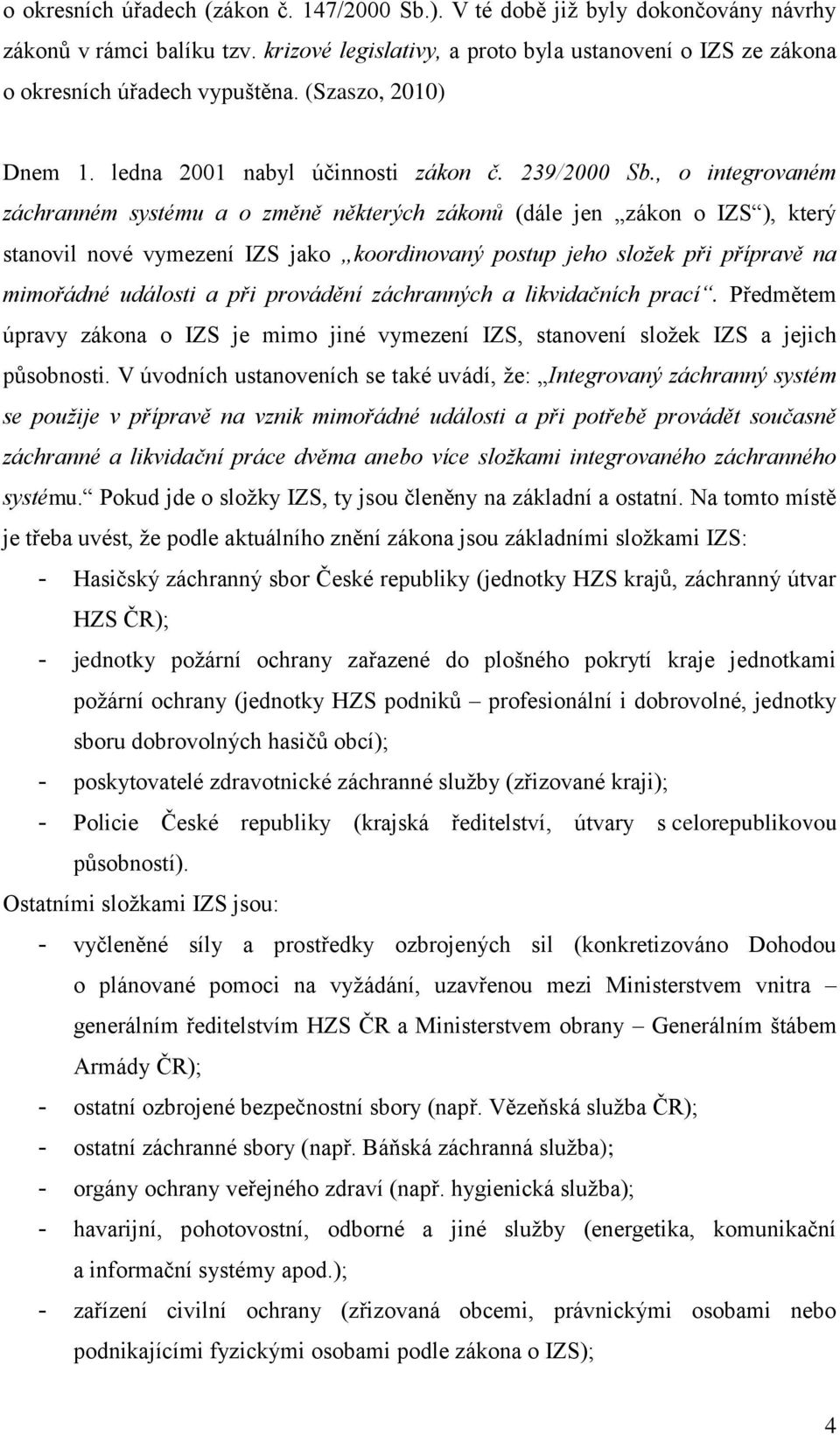 o okresních úřadech (zákon č. 147/2000 Sb.). V té době již byly dokončovány návrhy zákonů v rámci balíku tzv. krizové legislativy, a proto byla ustanovení o IZS ze zákona o okresních úřadech vypuštěna. (Szaszo, 2010)

Dnem 1. ledna 2001 nabyl účinnosti zákon č. 239/2000 Sb., o integrovaném záchranném systému a o změně některých zákonů (dále jen „zákon o IZS“), který stanovil nové vymezení IZS jako „koordinovaný postup jeho složek při přípravě na mimořádné události a při provádění záchranných a likvidačních prací“. Předmětem úpravy zákona o IZS je mimo jiné vymezení IZS, stanovení složek IZS a jejich působnosti. V úvodních ustanoveních se také uvádí, že: „Integrovaný záchranný systém se použije v přípravě na vznik mimořádné události a při potřebě provádět současně záchranné a likvidační práce dvěma anebo více složkami integrovaného záchranného systému.“ Pokud jde o složky IZS, ty jsou členěny na základní a ostatní. Na tomto místě je třeba uvést, že podle aktuálního znění zákona jsou základními složkami IZS:

- Hasičský záchranný sbor České republiky (jednotky HZS krajů, záchranný útvar HZS ČR);
- jednotky požární ochrany zařazené do plošného pokrytí kraje jednotkami požární ochrany (jednotky HZS podniků – profesionální i dobrovolné, jednotky sboru dobrovolných hasičů obcí);
- poskytovatelé zdravotnické záchranné služby (zřizované kraji);
- Policie České republiky (krajská ředitelství, útvary s celorepublikovou působností).

Ostatními složkami IZS jsou:

- vyčleněné síly a prostředky ozbrojených sil (konkretizováno Dohodou o plánované pomoci na vyžádání, uzavřenou mezi Ministerstvem vnitra – generálním ředitelstvím HZS ČR a Ministerstvem obrany – Generálním štábem Armády ČR);
- ostatní ozbrojené bezpečnostní sbory (např. Vězeňská služba ČR);
- ostatní záchranné sbory (např. Báňská záchranná služba);
- orgány ochrany veřejného zdraví (např. hygienická služba);
- havarijní, pohotovostní, odborné a jiné služby (energetika, komunikační a informační systémy apod.);
- zařízení civilní ochrany (zřizovaná obcemi, právnickými osobami nebo podnikajícími fyzickými osobami podle zákona o IZS);

4